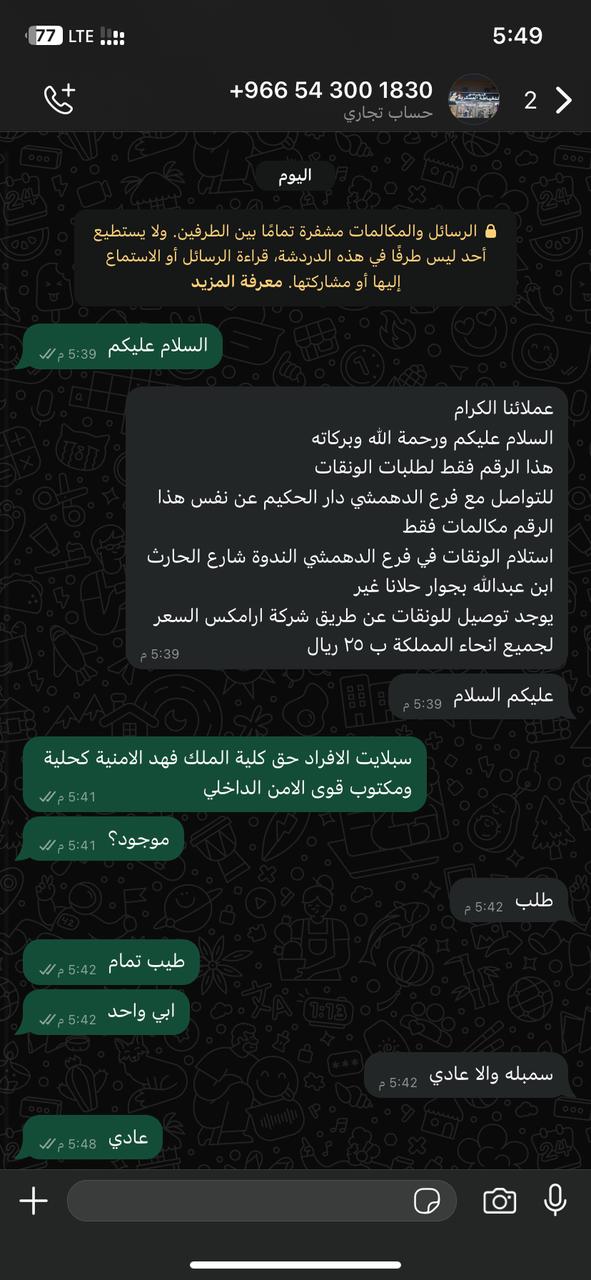 77 LTE
5:49

+966 54 300 1830
حساب تجاري
2

اليوم

الرسائل والمكالمات مشفرة تمامًا بين الطرفين. ولا يستطيع أحد ليس طرفًا في هذه الدردشة، قراءة الرسائل أو الاستماع إليها أو مشاركتها. معرفة المزيد

السلام عليكم 5:39 م

عملائنا الكرام
السلام عليكم ورحمة الله وبركاته
هذا الرقم فقط لطلبات الونقات
للتواصل مع فرع الدهمشي دار الحكيم عن نفس هذا الرقم مكالمات فقط
استلام الونقات في فرع الدهمشي الندوة شارع الحارث ابن عبدالله بجوار حلانا غير
يوجد توصيل للونقات عن طريق شركة ارامكس السعر لجميع انحاء المملكة ب ٢٥ ريال
5:39 م

عليكم السلام 5:39 م

سبلايت الافراد حق كلية الملك فهد الامنية كحلية ومكتوب قوى الامن الداخلي 5:41 م

موجود؟ 5:41 م

طلب 5:42 م

طيب تمام 5:42 م

ابي واحد 5:42 م

سمبله والا عادي 5:42 م

عادي 5:48 م